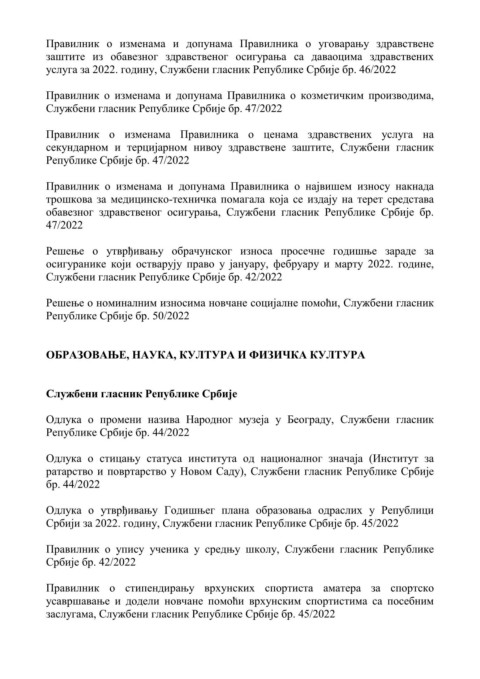 Правилник о изменама и допунама Правилника о уговарању здравствене заштите из обавезног здравственог осигурања са даваоцима здравствених услуга за 2022. годину, Службени гласник Републике Србије бр. 46/2022

Правилник о изменама и допунама Правилника о козметичким производима, Службени гласник Републике Србије бр. 47/2022

Правилник о изменама Правилника о ценама здравствених услуга на секундарном и терцијарном нивоу здравствене заштите, Службени гласник Републике Србије бр. 47/2022

Правилник о изменама и допунама Правилника о највишем износу накнада трошкова за медицинско-техничка помагала која се издају на терет средстава обавезног здравственог осигурања, Службени гласник Републике Србије бр. 47/2022

Решење о утврђивању обрачунског износа просечне годишње зараде за осигуранике који остварују право у јануару, фебруару и марту 2022. године, Службени гласник Републике Србије бр. 42/2022

Решење о номиналним износима новчане социјалне помоћи, Службени гласник Републике Србије бр. 50/2022

ОБРАЗОВАЊЕ, НАУКА, КУЛТУРА И ФИЗИЧКА КУЛТУРА

Службени гласник Републике Србије

Одлука о промени назива Народног музеја у Београду, Службени гласник Републике Србије бр. 44/2022

Одлука о стицању статуса института од националног значаја (Институт за ратарство и повртарство у Новом Саду), Службени гласник Републике Србије бр. 44/2022

Одлука о утврђивању Годишњег плана образовања одраслих у Републици Србији за 2022. годину, Службени гласник Републике Србије бр. 45/2022

Правилник о упису ученика у средњу школу, Службени гласник Републике Србије бр. 42/2022

Правилник о стипендирању врхунских спортиста аматера за спортско усавршавање и додели новчане помоћи врхунским спортистима са посебним заслугама, Службени гласник Републике Србије бр. 45/2022